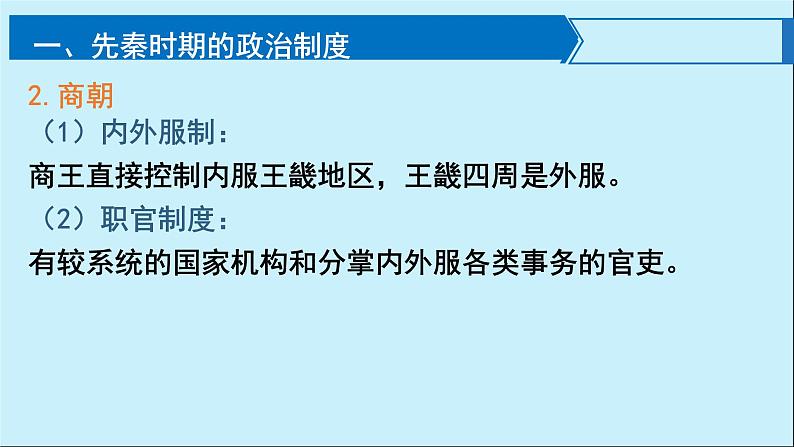 一、先秦时期的政治制度

2. 商朝

（1）内外服制：

商王直接控制内服王畿地区，王畿四周是外服。

（2）职官制度：

有较系统的国家机构和分掌内外服各类事务的官吏。